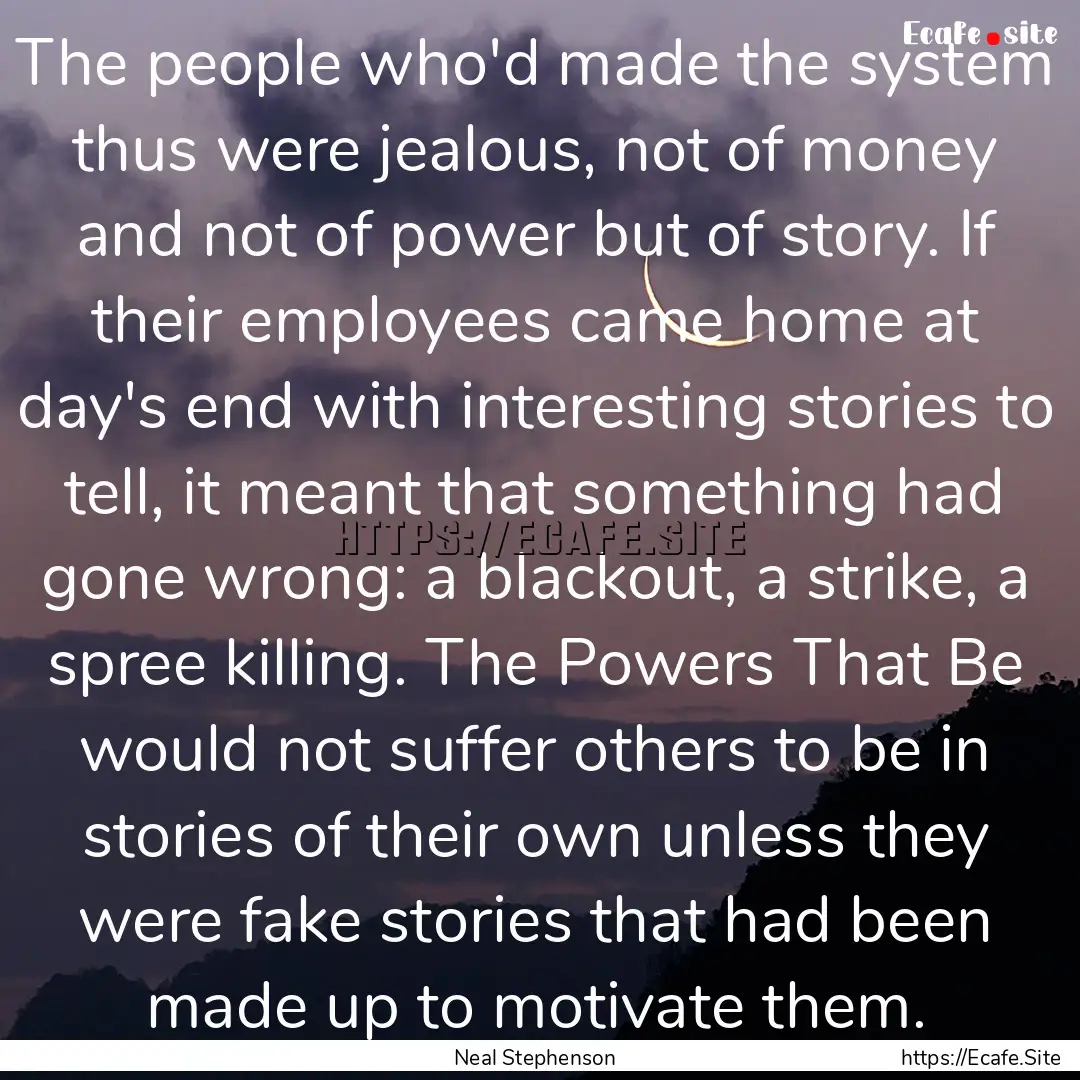 Ecafe.site

The people who'd made the system thus were jealous, not of money and not of power but of story. If their employees came home at day's end with interesting stories to tell, it meant that something had gone wrong: a blackout, a strike, a spree killing. The Powers That Be would not suffer others to be in stories of their own unless they were fake stories that had been made up to motivate them.

HTTPS://ECAFE.SITE

Neal Stephenson

https://Ecafe.Site